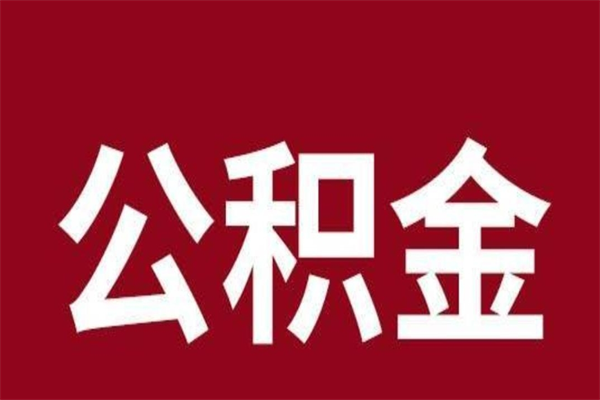 公积金